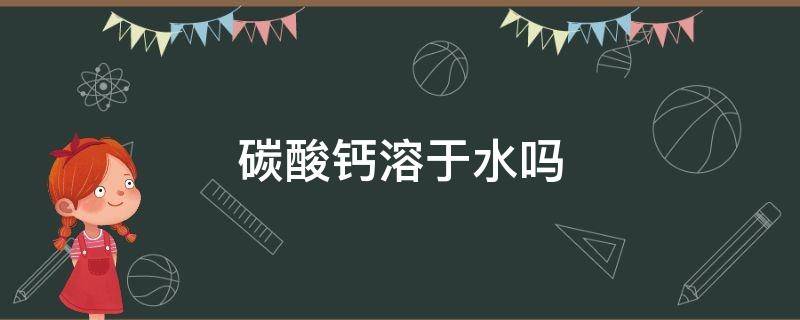 碳酸钙溶于水吗